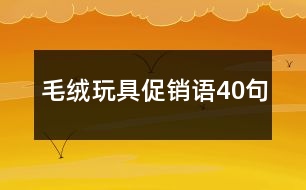 毛绒玩具促销语40句